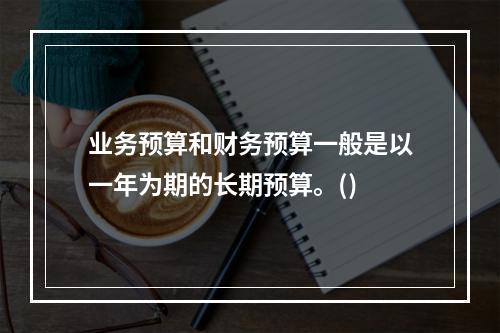 业务预算和财务预算一般是以一年为期的长期预算。()